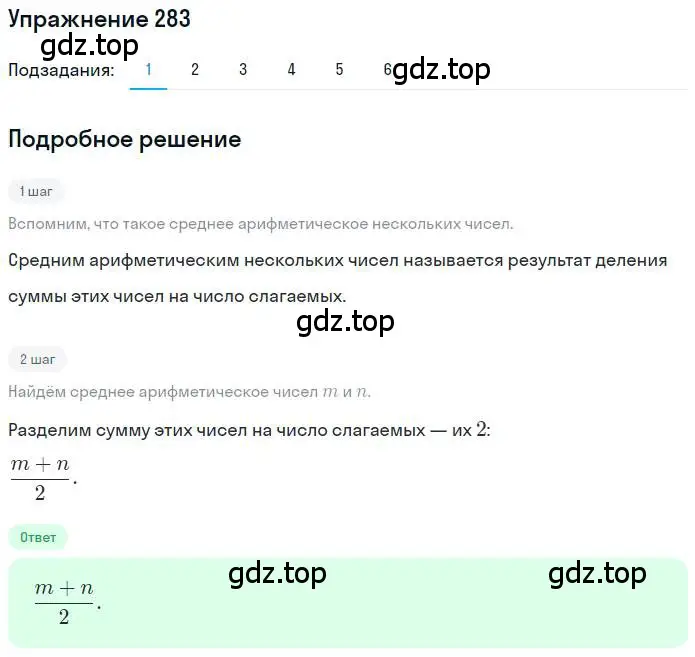 Упражнение 283
gdz.top
Подзадания: 1 2 3 4 5 6 gdz.top

Подробное решение

1 шаг

Вспомним, что такое среднее арифметическое нескольких чисел.

Средним арифметическим нескольких чисел называется результат деления суммы этих чисел на число слагаемых.

gdz.top

2 шаг

Найдём среднее арифметическое чисел $m$ и $n$.

Разделим сумму этих чисел на число слагаемых — их $2$:

$\frac{m+n}{2}$.

Ответ

gdz.top gdz.top

$\frac{m+n}{2}$.